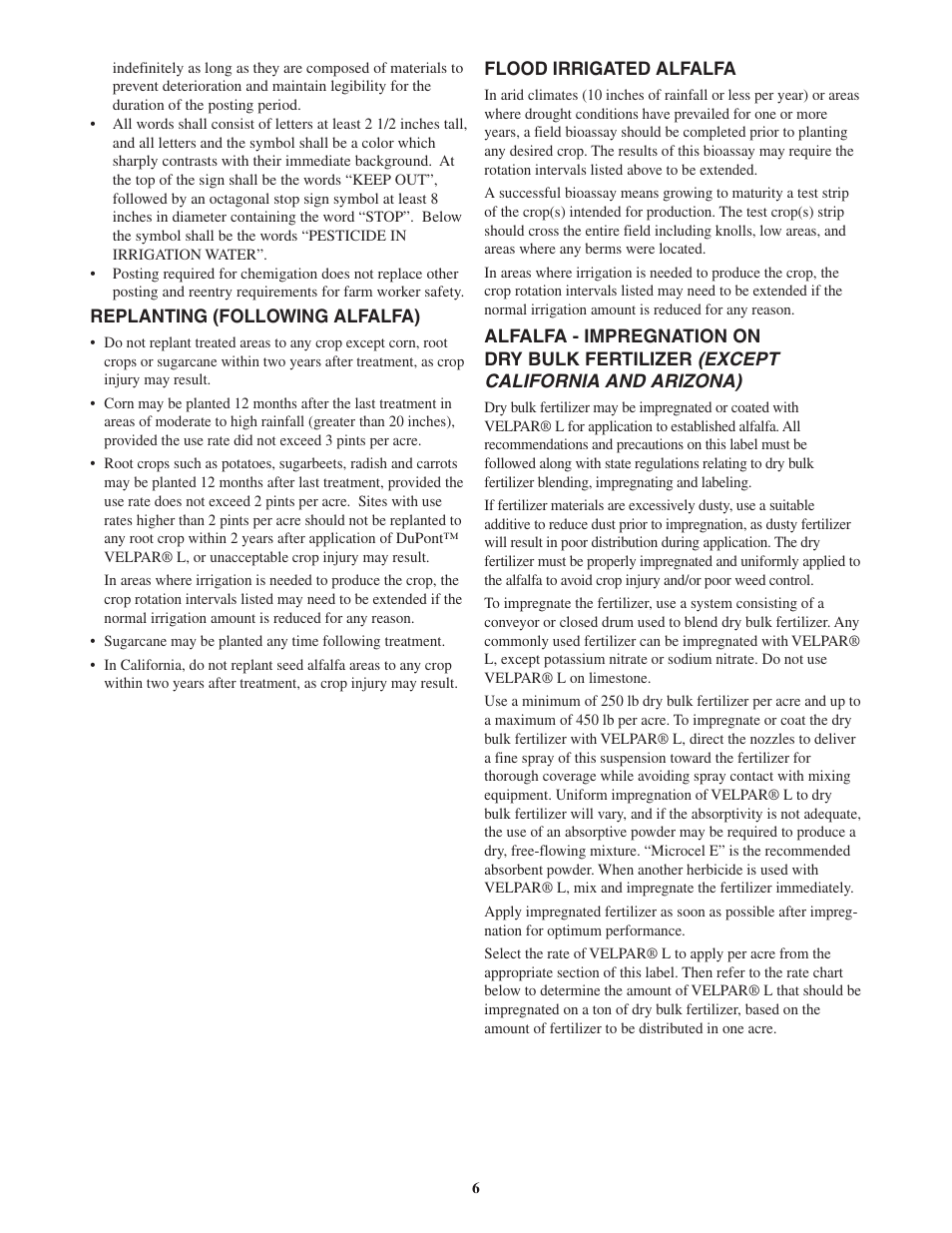 indefinitely as long as they are composed of materials to prevent deterioration and maintain legibility for the duration of the posting period.

• All words shall consist of letters at least 2 1/2 inches tall, and all letters and the symbol shall be a color which sharply contrasts with their immediate background. At the top of the sign shall be the words “KEEP OUT”, followed by an octagonal stop sign symbol at least 8 inches in diameter containing the word “STOP”. Below the symbol shall be the words “PESTICIDE IN IRRIGATION WATER”.

• Posting required for chemigation does not replace other posting and reentry requirements for farm worker safety.

REPLANTING (FOLLOWING ALFALFA)

• Do not replant treated areas to any crop except corn, root crops or sugarcane within two years after treatment, as crop injury may result.

• Corn may be planted 12 months after the last treatment in areas of moderate to high rainfall (greater than 20 inches), provided the use rate did not exceed 3 pints per acre.

• Root crops such as potatoes, sugarbeets, radish and carrots may be planted 12 months after last treatment, provided the use rate does not exceed 2 pints per acre. Sites with use rates higher than 2 pints per acre should not be replanted to any root crop within 2 years after application of DuPont™ VELPAR® L, or unacceptable crop injury may result.

In areas where irrigation is needed to produce the crop, the crop rotation intervals listed may need to be extended if the normal irrigation amount is reduced for any reason.

• Sugarcane may be planted any time following treatment.

• In California, do not replant seed alfalfa areas to any crop within two years after treatment, as crop injury may result.

FLOOD IRRIGATED ALFALFA

In arid climates (10 inches of rainfall or less per year) or areas where drought conditions have prevailed for one or more years, a field bioassay should be completed prior to planting any desired crop. The results of this bioassay may require the rotation intervals listed above to be extended.

A successful bioassay means growing to maturity a test strip of the crop(s) intended for production. The test crop(s) strip should cross the entire field including knolls, low areas, and areas where any berms were located.

In areas where irrigation is needed to produce the crop, the crop rotation intervals listed may need to be extended if the normal irrigation amount is reduced for any reason.

ALFALFA - IMPREGNATION ON DRY BULK FERTILIZER (EXCEPT CALIFORNIA AND ARIZONA)

Dry bulk fertilizer may be impregnated or coated with VELPAR® L for application to established alfalfa. All recommendations and precautions on this label must be followed along with state regulations relating to dry bulk fertilizer blending, impregnating and labeling.

If fertilizer materials are excessively dusty, use a suitable additive to reduce dust prior to impregnation, as dusty fertilizer will result in poor distribution during application. The dry fertilizer must be properly impregnated and uniformly applied to the alfalfa to avoid crop injury and/or poor weed control.

To impregnate the fertilizer, use a system consisting of a conveyor or closed drum used to blend dry bulk fertilizer. Any commonly used fertilizer can be impregnated with VELPAR® L, except potassium nitrate or sodium nitrate. Do not use VELPAR® L on limestone.

Use a minimum of 250 lb dry bulk fertilizer per acre and up to a maximum of 450 lb per acre. To impregnate or coat the dry bulk fertilizer with VELPAR® L, direct the nozzles to deliver a fine spray of this suspension toward the fertilizer for thorough coverage while avoiding spray contact with mixing equipment. Uniform impregnation of VELPAR® L to dry bulk fertilizer will vary, and if the absorptivity is not adequate, the use of an absorptive powder may be required to produce a dry, free-flowing mixture. “Microcel E” is the recommended absorbent powder. When another herbicide is used with VELPAR® L, mix and impregnate the fertilizer immediately.

Apply impregnated fertilizer as soon as possible after impregnation for optimum performance.

Select the rate of VELPAR® L to apply per acre from the appropriate section of this label. Then refer to the rate chart below to determine the amount of VELPAR® L that should be impregnated on a ton of dry bulk fertilizer, based on the amount of fertilizer to be distributed in one acre.

6